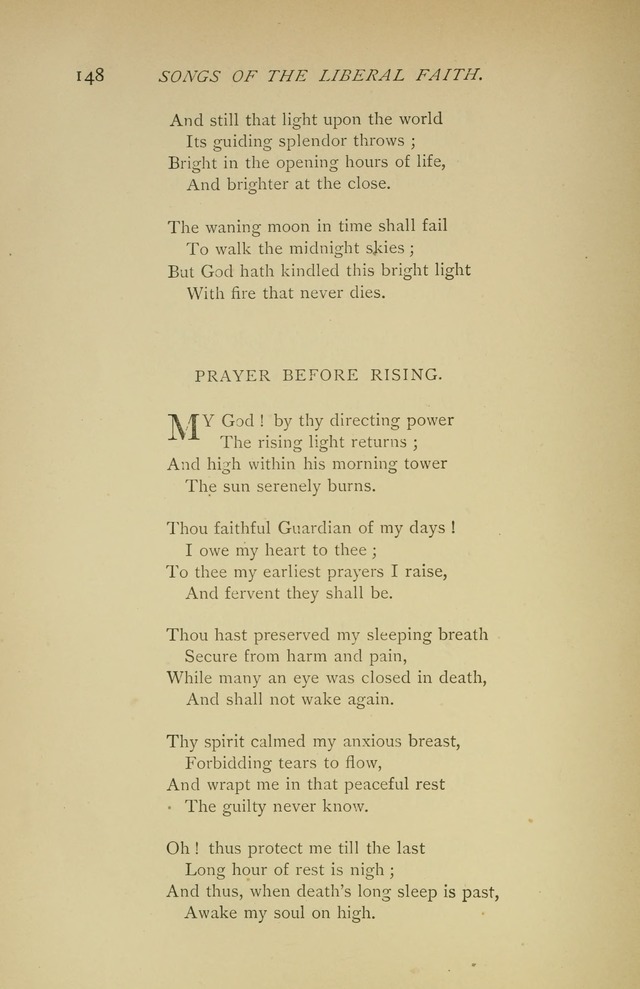 148 SONGS OF THE LIBERAL FAITH.

And still that light upon the world
Its guiding splendor throws ;
Bright in the opening hours of life,
And brighter at the close.

The waning moon in time shall fail
To walk the midnight skies ;
But God hath kindled this bright light
With fire that never dies.

PRAYER BEFORE RISING.

MY God ! by thy directing power
The rising light returns ;
And high within his morning tower
The sun serenely burns.

Thou faithful Guardian of my days !
I owe my heart to thee ;
To thee my earliest prayers I raise,
And fervent they shall be.

Thou hast preserved my sleeping breath
Secure from harm and pain,
While many an eye was closed in death,
And shall not wake again.

Thy spirit calmed my anxious breast,
Forbidding tears to flow,
And wrapt me in that peaceful rest
The guilty never know.

Oh ! thus protect me till the last
Long hour of rest is nigh ;
And thus, when death's long sleep is past,
Awake my soul on high.